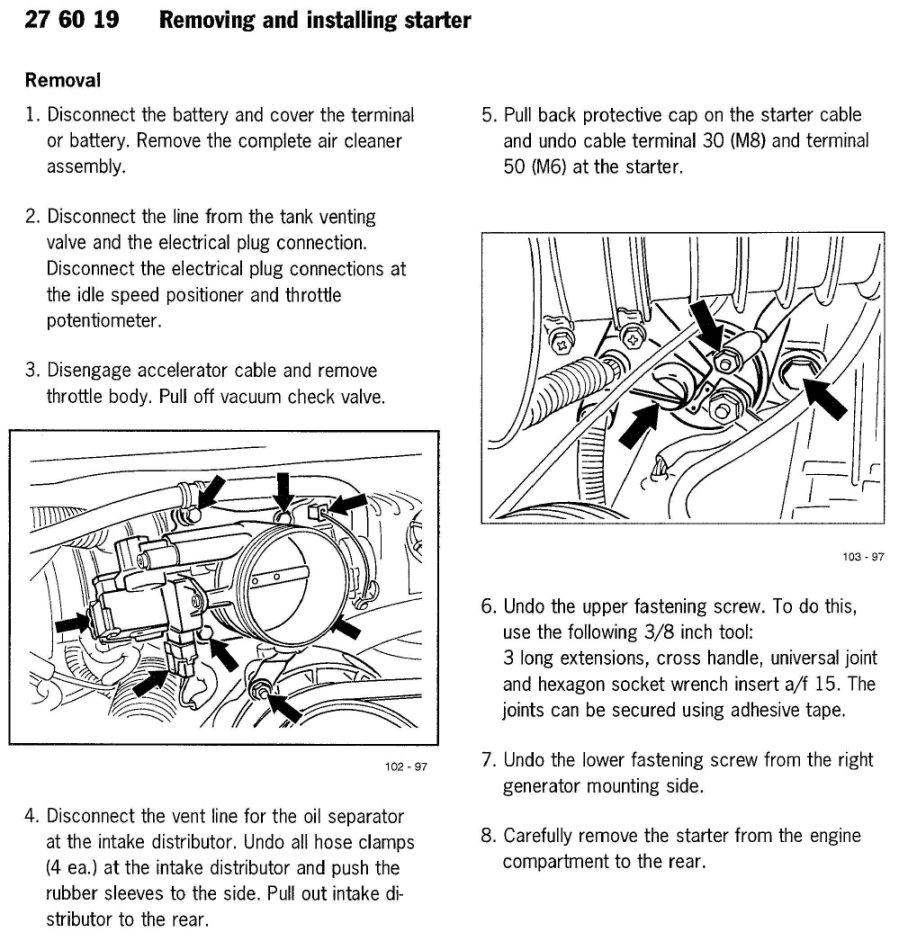 27 60 19 Removing and installing starter

Removal

1. Disconnect the battery and cover the terminal or battery. Remove the complete air cleaner assembly.

2. Disconnect the line from the tank venting valve and the electrical plug connection. Disconnect the electrical plug connections at the idle speed positioner and throttle potentiometer.

3. Disengage accelerator cable and remove throttle body. Pull off vacuum check valve.

102 - 97

4. Disconnect the vent line for the oil separator at the intake distributor. Undo all hose clamps (4 ea.) at the intake distributor and push the rubber sleeves to the side. Pull out intake distributor to the rear.

5. Pull back protective cap on the starter cable and undo cable terminal 30 (M8) and terminal 50 (M6) at the starter.

103 - 97

6. Undo the upper fastening screw. To do this, use the following 3/8 inch tool:
3 long extensions, cross handle, universal joint and hexagon socket wrench insert a/f 15. The joints can be secured using adhesive tape.

7. Undo the lower fastening screw from the right generator mounting side.

8. Carefully remove the starter from the engine compartment to the rear.